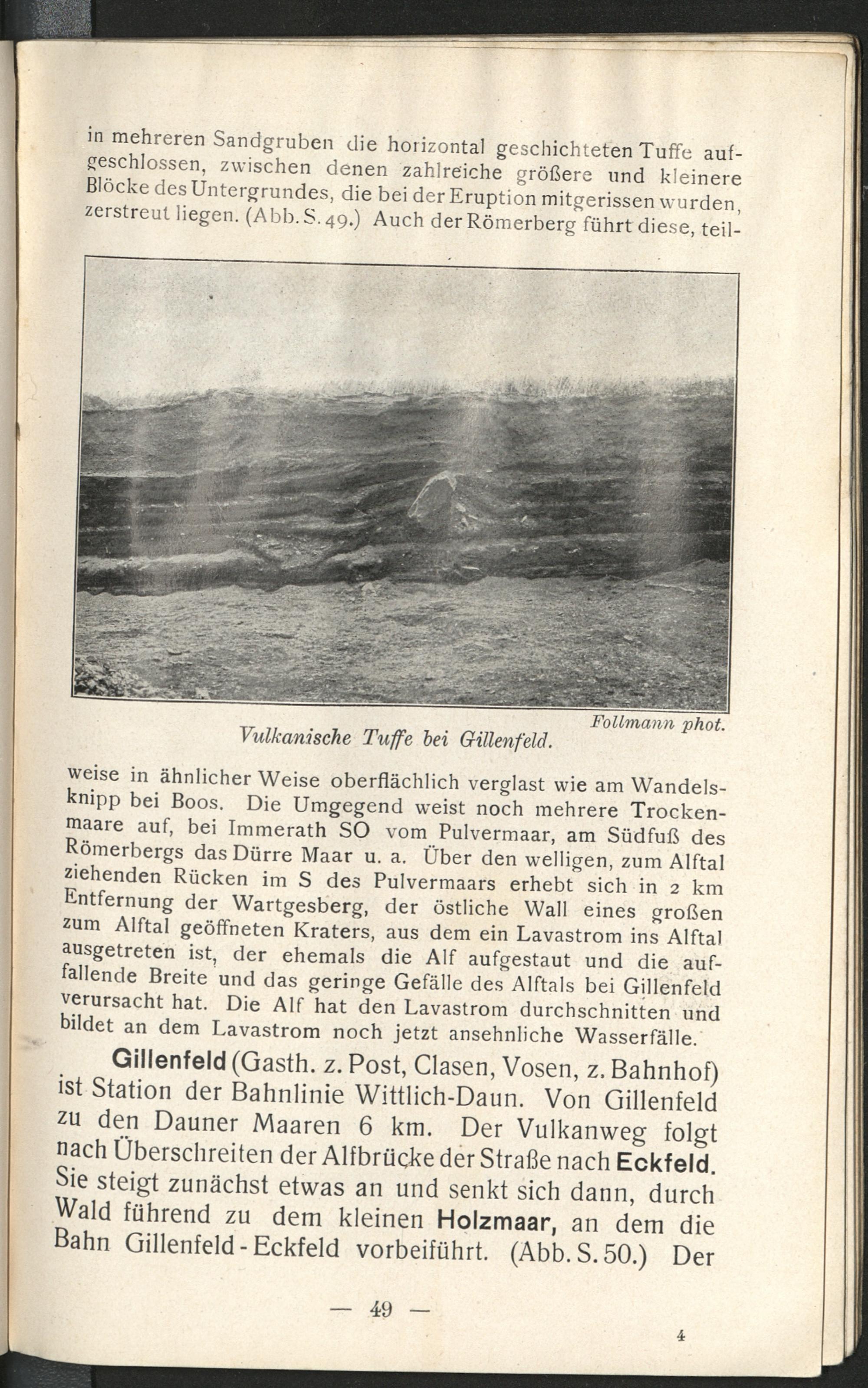 in mehreren Sandgruben die horizontal geschichteten Tuffe aufgeschlossen, zwischen denen zahlreiche größere und kleinere Blöcke des Untergrundes, die bei der Eruption mitgerissen wurden, zerstreut liegen. (Abb. S. 49.) Auch der Römerberg führt diese, teil-

Follmann phot.

Vulkanische Tuffe bei Gillenfeld.

weise in ähnlicher Weise oberflächlich verglast wie am Wandelsknipp bei Boos. Die Umgegend weist noch mehrere Trockenmaare auf, bei Immerath SO vom Pulvermaar, am Südfuß des Römerbergs das Dürre Maar u. a. Über den welligen, zum Alftal ziehenden Rücken im S des Pulvermaars erhebt sich in 2 km Entfernung der Wartgesberg, der östliche Wall eines großen zum Alftal geöffneten Kraters, aus dem ein Lavastrom ins Alftal ausgetreten ist, der ehemals die Alf aufgestaut und die auffallende Breite und das geringe Gefälle des Alftals bei Gillenfeld verursacht hat. Die Alf hat den Lavastrom durchschnitten und bildet an dem Lavastrom noch jetzt ansehnliche Wasserfälle.

Gillenfeld (Gasth. z. Post, Clasen, Vosen, z. Bahnhof) ist Station der Bahnlinie Wittlich-Daun. Von Gillenfeld zu den Dauner Maaren 6 km. Der Vulkanweg folgt nach Überschreiten der Alfbrücke der Straße nach Eckfeld. Sie steigt zunächst etwas an und senkt sich dann, durch Wald führend zu dem kleinen Holzmaar, an dem die Bahn Gillenfeld - Eckfeld vorbeiführt. (Abb. S. 50.) Der

— 49 —

4